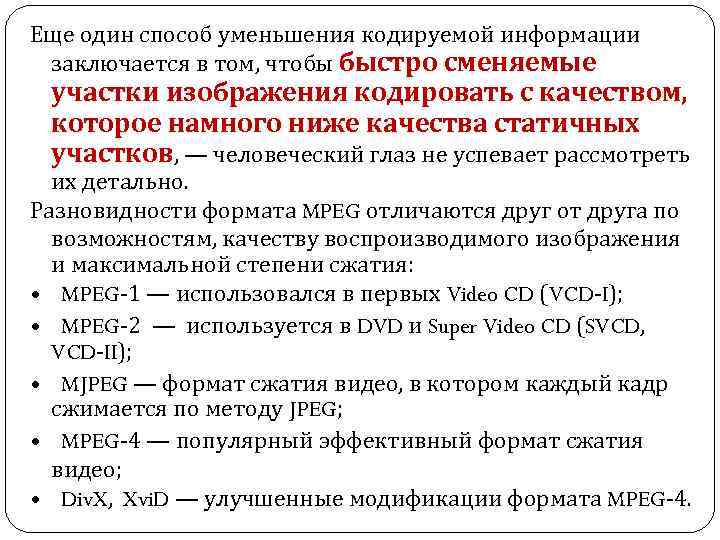 Еще один способ уменьшения кодируемой информации заключается в том, чтобы быстро сменяемые участки изображения кодировать с качеством, которое намного ниже качества статичных участков, — человеческий глаз не успевает рассмотреть их детально.

Разновидности формата MPEG отличаются друг от друга по возможностям, качеству воспроизводимого изображения и максимальной степени сжатия:

• MPEG-1 — использовался в первых Video CD (VCD-I);
• MPEG-2 — используется в DVD и Super Video CD (SVCD, VCD-II);
• MJPEG — формат сжатия видео, в котором каждый кадр сжимается по методу JPEG;
• MPEG-4 — популярный эффективный формат сжатия видео;
• DivX, XviD — улучшенные модификации формата MPEG-4.